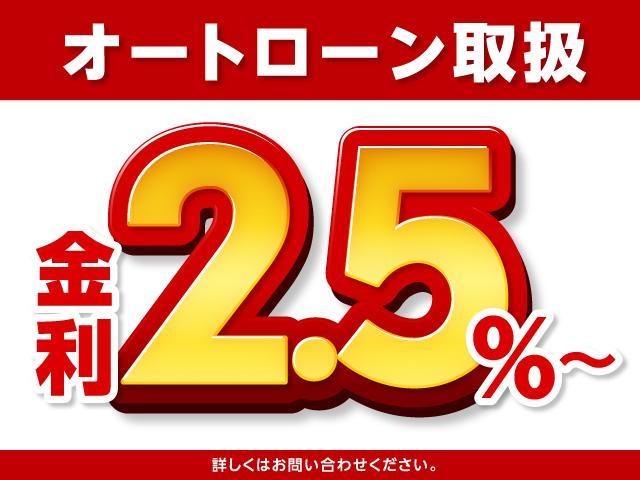 オートローン取扱

金利 2.5%～

詳しくはお問い合わせください。